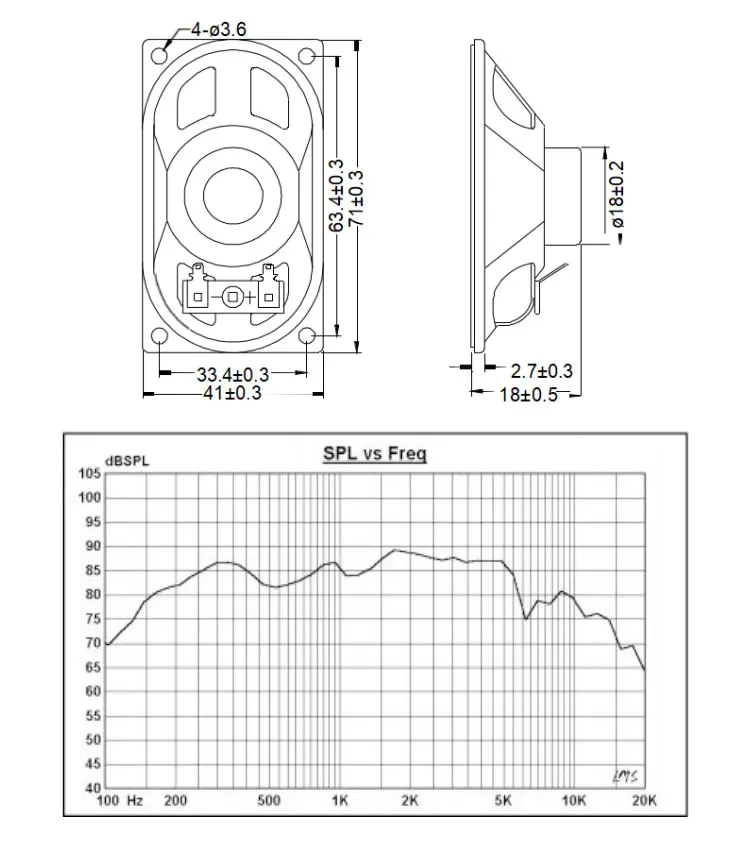 4-ø3.6

63.4±0.3
71±0.3

33.4±0.3
41±0.3

ø18±0.2

2.7±0.3
18±0.5

SPL vs Freq

dBSPL
105
100
95
90
85
80
75
70
65
60
55
50
45
40

100 Hz
200
500
1K
2K
5K
10K
20K

LMS